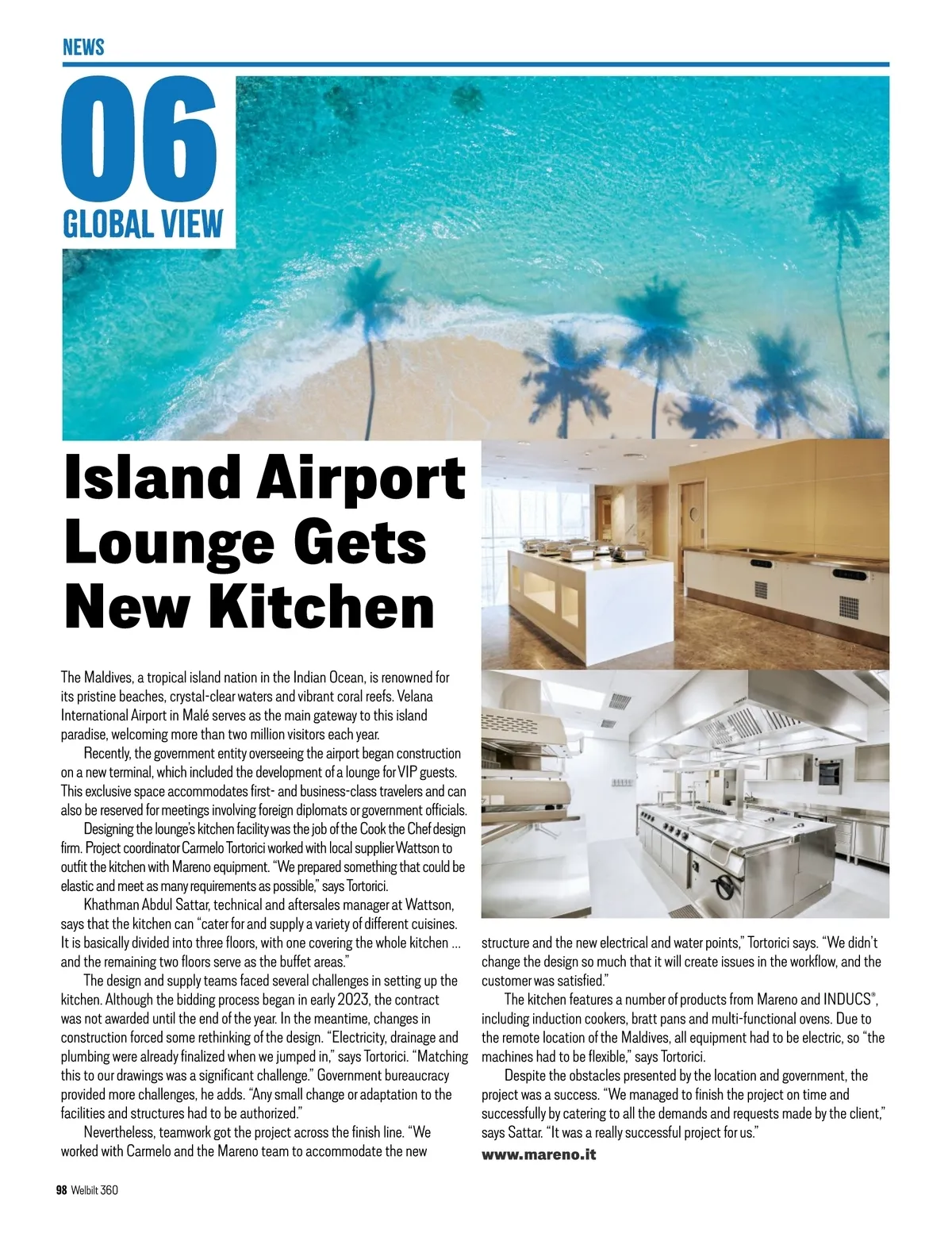 NEWS

06

GLOBAL VIEW

Island Airport Lounge Gets New Kitchen

The Maldives, a tropical island nation in the Indian Ocean, is renowned for its pristine beaches, crystal-clear waters and vibrant coral reefs. Velana International Airport in Malé serves as the main gateway to this island paradise, welcoming more than two million visitors each year.

Recently, the government entity overseeing the airport began construction on a new terminal, which included the development of a lounge for VIP guests. This exclusive space accommodates first- and business-class travelers and can also be reserved for meetings involving foreign diplomats or government officials.

Designing the lounge's kitchen facility was the job of the Cook the Chef design firm. Project coordinator Carmelo Tortorici worked with local supplier Wattson to outfit the kitchen with Mareno equipment. "We prepared something that could be elastic and meet as many requirements as possible," says Tortorici.

Khathman Abdul Sattar, technical and aftersales manager at Wattson, says that the kitchen can "cater for and supply a variety of different cuisines. It is basically divided into three floors, with one covering the whole kitchen … and the remaining two floors serve as the buffet areas."

The design and supply teams faced several challenges in setting up the kitchen. Although the bidding process began in early 2023, the contract was not awarded until the end of the year. In the meantime, changes in construction forced some rethinking of the design. "Electricity, drainage and plumbing were already finalized when we jumped in," says Tortorici. "Matching this to our drawings was a significant challenge." Government bureaucracy provided more challenges, he adds. "Any small change or adaptation to the facilities and structures had to be authorized."

Nevertheless, teamwork got the project across the finish line. "We worked with Carmelo and the Mareno team to accommodate the new structure and the new electrical and water points," Tortorici says. "We didn't change the design so much that it will create issues in the workflow, and the customer was satisfied."

The kitchen features a number of products from Mareno and INDUCS®, including induction cookers, bratt pans and multi-functional ovens. Due to the remote location of the Maldives, all equipment had to be electric, so "the machines had to be flexible," says Tortorici.

Despite the obstacles presented by the location and government, the project was a success. "We managed to finish the project on time and successfully by catering to all the demands and requests made by the client," says Sattar. "It was a really successful project for us."

www.mareno.it

98 Welbilt 360